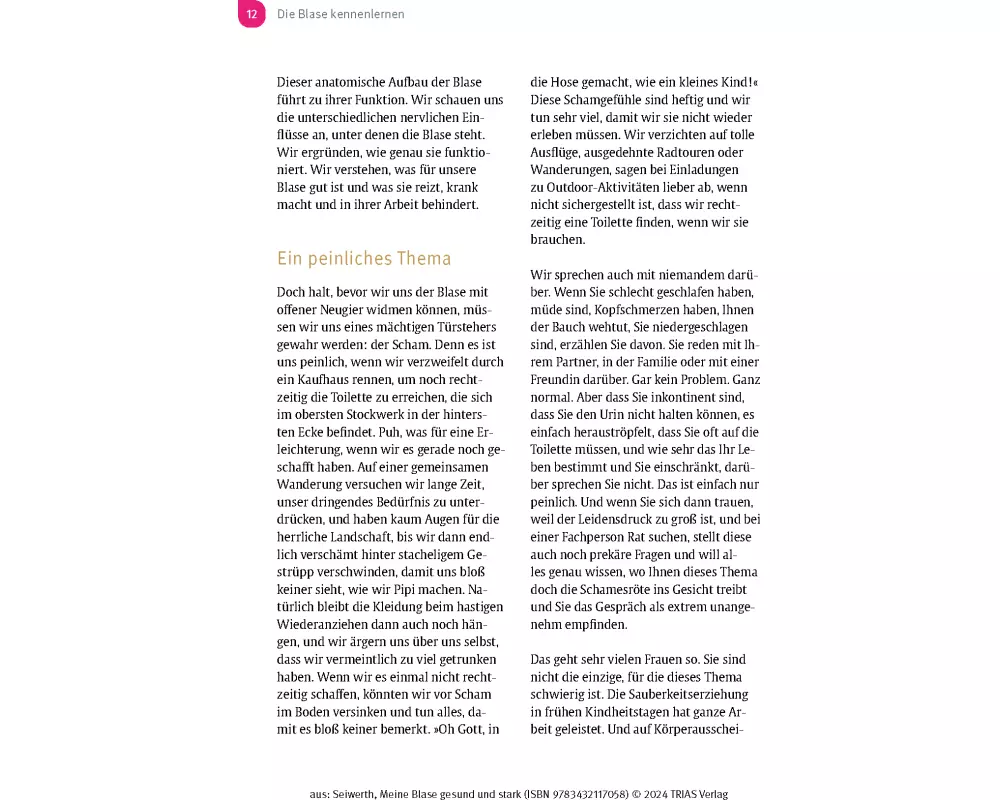 12 Die Blase kennenlernen

Dieser anatomische Aufbau der Blase führt zu ihrer Funktion. Wir schauen uns die unterschiedlichen nervlichen Einflüsse an, unter denen die Blase steht. Wir ergründen, wie genau sie funktioniert. Wir verstehen, was für unsere Blase gut ist und was sie reizt, krank macht und in ihrer Arbeit behindert.

Ein peinliches Thema

Doch halt, bevor wir uns der Blase mit offener Neugier widmen können, müssen wir uns eines mächtigen Türstehers gewahr werden: der Scham. Denn es ist uns peinlich, wenn wir verzweifelt durch ein Kaufhaus rennen, um noch rechtzeitig die Toilette zu erreichen, die sich im obersten Stockwerk in der hintersten Ecke befindet. Puh, was für eine Erleichterung, wenn wir es gerade noch geschafft haben. Auf einer gemeinsamen Wanderung versuchen wir lange Zeit, unser dringendes Bedürfnis zu unterdrücken, und haben kaum Augen für die herrliche Landschaft, bis wir dann endlich verschämt hinter stacheligem Gestrüpp verschwinden, damit uns bloß keiner sieht, wie wir Pipi machen. Natürlich bleibt die Kleidung beim hastigen Wiederanziehen dann auch noch hängen, und wir ärgern uns über uns selbst, dass wir vermeintlich zu viel getrunken haben. Wenn wir es einmal nicht rechtzeitig schaffen, könnten wir vor Scham im Boden versinken und tun alles, damit es bloß keiner bemerkt. »Oh Gott, in die Hose gemacht, wie ein kleines Kind!« Diese Schamgefühle sind heftig und wir tun sehr viel, damit wir sie nicht wieder erleben müssen. Wir verzichten auf tolle Ausflüge, ausgedehnte Radtouren oder Wanderungen, sagen bei Einladungen zu Outdoor-Aktivitäten lieber ab, wenn nicht sichergestellt ist, dass wir rechtzeitig eine Toilette finden, wenn wir sie brauchen.

Wir sprechen auch mit niemandem darüber. Wenn Sie schlecht geschlafen haben, müde sind, Kopfschmerzen haben, Ihnen der Bauch wehtut, Sie niedergeschlagen sind, erzählen Sie davon. Sie reden mit Ihrem Partner, in der Familie oder mit einer Freundin darüber. Gar kein Problem. Ganz normal. Aber dass Sie inkontinent sind, dass Sie den Urin nicht halten können, es einfach herauströpfelt, dass Sie oft auf die Toilette müssen, und wie sehr das Ihr Leben bestimmt und Sie einschränkt, darüber sprechen Sie nicht. Das ist einfach nur peinlich. Und wenn Sie sich dann trauen, weil der Leidensdruck zu groß ist, und bei einer Fachperson Rat suchen, stellt diese auch noch prekäre Fragen und will alles genau wissen, wo Ihnen dieses Thema doch die Schamesröte ins Gesicht treibt und Sie das Gespräch als extrem unangenehm empfinden.

Das geht sehr vielen Frauen so. Sie sind nicht die einzige, für die dieses Thema schwierig ist. Die Sauberkeitserziehung in frühen Kindheitstagen hat ganze Arbeit geleistet. Und auf Körperausschei-

aus: Seiwerth, Meine Blase gesund und stark (ISBN 9783432117058) © 2024 TRIAS Verlag